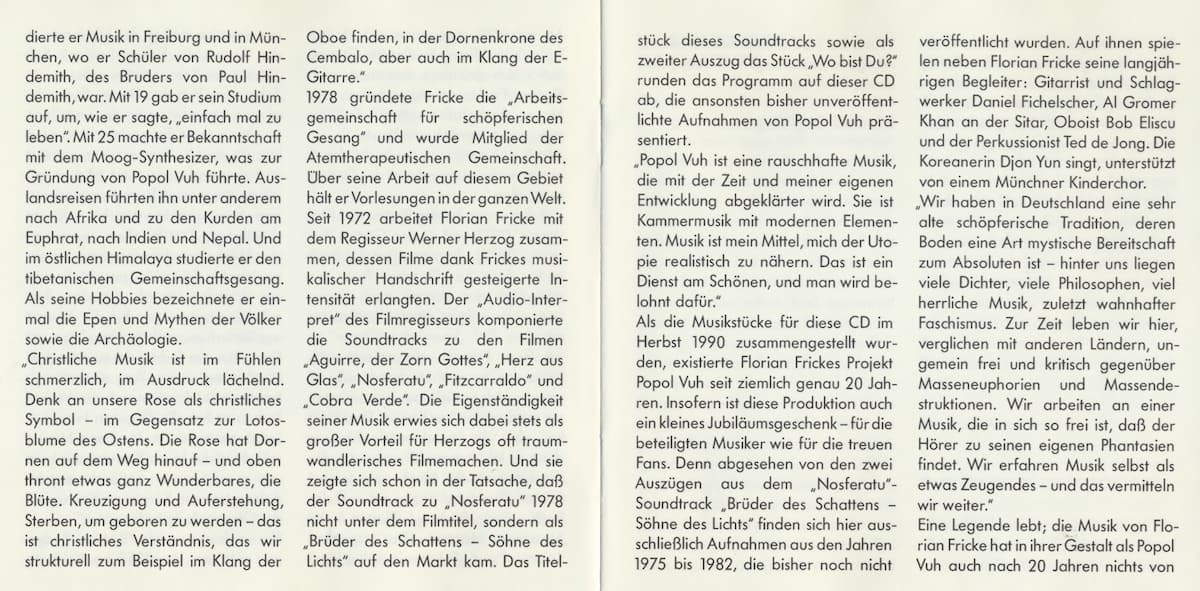 dierte er Musik in Freiburg und in München, wo er Schüler von Rudolf Hindemith, des Bruders von Paul Hindemith, war. Mit 19 gab er sein Studium auf, um, wie er sagte, „einfach mal zu leben". Mit 25 machte er Bekanntschaft mit dem Moog-Synthesizer, was zur Gründung von Popol Vuh führte. Auslandsreisen führten ihn unter anderem nach Afrika und zu den Kurden am Euphrat, nach Indien und Nepal. Und im östlichen Himalaya studierte er den tibetanischen Gemeinschaftsgesang. Als seine Hobbies bezeichnete er einmal die Epen und Mythen der Völker sowie die Archäologie.

„Christliche Musik ist im Fühlen schmerzlich, im Ausdruck lächelnd. Denk an unsere Rose als christliches Symbol – im Gegensatz zur Lotosblume des Ostens. Die Rose hat Dornen auf dem Weg hinauf – und oben thront etwas ganz Wunderbares, die Blüte. Kreuzigung und Auferstehung, Sterben, um geboren zu werden – das ist christliches Verständnis, das wir strukturell zum Beispiel im Klang der Oboe finden, in der Dornenkrone des Cembalo, aber auch im Klang der E-Gitarre."

1978 gründete Fricke die „Arbeitsgemeinschaft für schöpferischen Gesang" und wurde Mitglied der Atemtherapeutischen Gemeinschaft. Über seine Arbeit auf diesem Gebiet hält er Vorlesungen in der ganzen Welt. Seit 1972 arbeitet Florian Fricke mit dem Regisseur Werner Herzog zusammen, dessen Filme dank Frickes musikalischer Handschrift gesteigerte Intensität erlangten. Der „Audio-Interpret" des Filmregisseurs komponierte die Soundtracks zu den Filmen „Aguirre, der Zorn Gottes", „Herz aus Glas", „Nosferatu", „Fitzcarraldo" und „Cobra Verde". Die Eigenständigkeit seiner Musik erwies sich dabei stets als großer Vorteil für Herzogs oft traumwandlerisches Filmemachen. Und sie zeigte sich schon in der Tatsache, daß der Soundtrack zu „Nosferatu" 1978 nicht unter dem Filmtitel, sondern als „Brüder des Schattens – Söhne des Lichts" auf den Markt kam. Das Titelstück dieses Soundtracks sowie als zweiter Auszug das Stück „Wo bist Du?" runden das Programm auf dieser CD ab, die ansonsten bisher unveröffentlichte Aufnahmen von Popol Vuh präsentiert.

„Popol Vuh ist eine rauschhafte Musik, die mit der Zeit und meiner eigenen Entwicklung abgeklärter wird. Sie ist Kammermusik mit modernen Elementen. Musik ist mein Mittel, mich der Utopie realistisch zu nähern. Das ist ein Dienst am Schönen, und man wird belohnt dafür."

Als die Musikstücke für diese CD im Herbst 1990 zusammengestellt wurden, existierte Florian Frickes Projekt Popol Vuh seit ziemlich genau 20 Jahren. Insofern ist diese Produktion auch ein kleines Jubiläumsgeschenk – für die beteiligten Musiker wie für die treuen Fans. Denn abgesehen von den zwei Auszügen aus dem „Nosferatu"-Soundtrack „Brüder des Schattens – Söhne des Lichts" finden sich hier ausschließlich Aufnahmen aus den Jahren 1975 bis 1982, die bisher noch nicht veröffentlicht wurden. Auf ihnen spielen neben Florian Fricke seine langjährigen Begleiter: Gitarrist und Schlagwerker Daniel Fichelscher, Al Gromer Khan an der Sitar, Oboist Bob Eliscu und der Perkussionist Ted de Jong. Die Koreanerin Djon Yun singt, unterstützt von einem Münchner Kinderchor.

„Wir haben in Deutschland eine sehr alte schöpferische Tradition, deren Boden eine Art mystische Bereitschaft zum Absoluten ist – hinter uns liegen viele Dichter, viele Philosophen, viel herrliche Musik, zuletzt wahnhafter Faschismus. Zur Zeit leben wir hier, verglichen mit anderen Ländern, ungemein frei und kritisch gegenüber Masseneuphorien und Massendestruktionen. Wir arbeiten an einer Musik, die in sich so frei ist, daß der Hörer zu seinen eigenen Phantasien findet. Wir erfahren Musik selbst als etwas Zeugendes – und das vermitteln wir weiter."

Eine Legende lebt; die Musik von Florian Fricke hat in ihrer Gestalt als Popol Vuh auch nach 20 Jahren nichts von